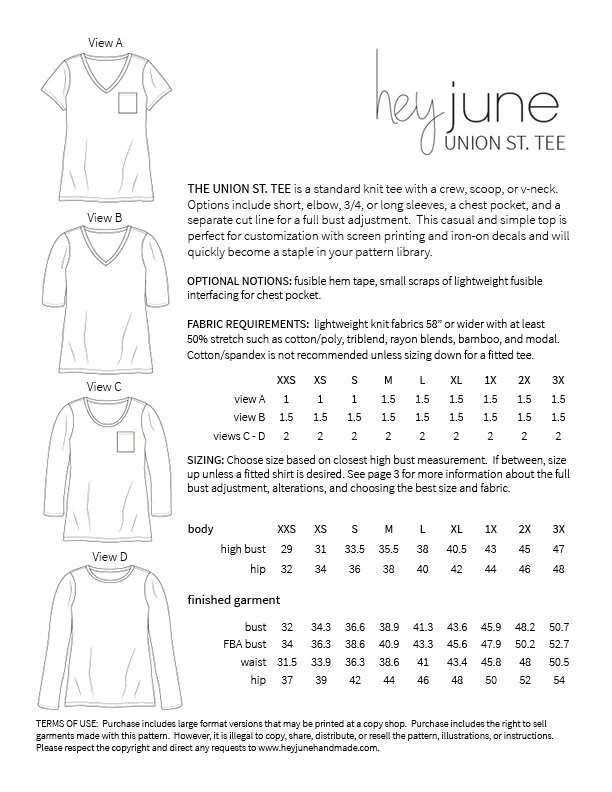 View A

View B

View C

View D

hey june
UNION ST. TEE

THE UNION ST. TEE is a standard knit tee with a crew, scoop, or v-neck. Options include short, elbow, 3/4, or long sleeves, a chest pocket, and a separate cut line for a full bust adjustment. This casual and simple top is perfect for customization with screen printing and iron-on decals and will quickly become a staple in your pattern library.

OPTIONAL NOTIONS: fusible hem tape, small scraps of lightweight fusible interfacing for chest pocket.

FABRIC REQUIREMENTS: lightweight knit fabrics 58" or wider with at least 50% stretch such as cotton/poly, triblend, rayon blends, bamboo, and modal. Cotton/spandex is not recommended unless sizing down for a fitted tee.

| | XXS | XS | S | M | L | XL | 1X | 2X | 3X |
|---|---|---|---|---|---|---|---|---|---|
| view A | 1 | 1 | 1 | 1.5 | 1.5 | 1.5 | 1.5 | 1.5 | 1.5 |
| view B | 1.5 | 1.5 | 1.5 | 1.5 | 1.5 | 1.5 | 1.5 | 1.5 | 1.5 |
| views C - D | 2 | 2 | 2 | 2 | 2 | 2 | 2 | 2 | 2 |

SIZING: Choose size based on closest high bust measurement. If between, size up unless a fitted shirt is desired. See page 3 for more information about the full bust adjustment, alterations, and choosing the best size and fabric.

| body | XXS | XS | S | M | L | XL | 1X | 2X | 3X |
|---|---|---|---|---|---|---|---|---|---|
| high bust | 29 | 31 | 33.5 | 35.5 | 38 | 40.5 | 43 | 45 | 47 |
| hip | 32 | 34 | 36 | 38 | 40 | 42 | 44 | 46 | 48 |

finished garment

| | | | | | | | | | |
|---|---|---|---|---|---|---|---|---|---|
| bust | 32 | 34.3 | 36.6 | 38.9 | 41.3 | 43.6 | 45.9 | 48.2 | 50.7 |
| FBA bust | 34 | 36.3 | 38.6 | 40.9 | 43.3 | 45.6 | 47.9 | 50.2 | 52.7 |
| waist | 31.5 | 33.9 | 36.3 | 38.6 | 41 | 43.4 | 45.8 | 48 | 50.5 |
| hip | 37 | 39 | 42 | 44 | 46 | 48 | 50 | 52 | 54 |

TERMS OF USE: Purchase includes large format versions that may be printed at a copy shop. Purchase includes the right to sell garments made with this pattern. However, it is illegal to copy, share, distribute, or resell the pattern, illustrations, or instructions. Please respect the copyright and direct any requests to www.heyjunehandmade.com.